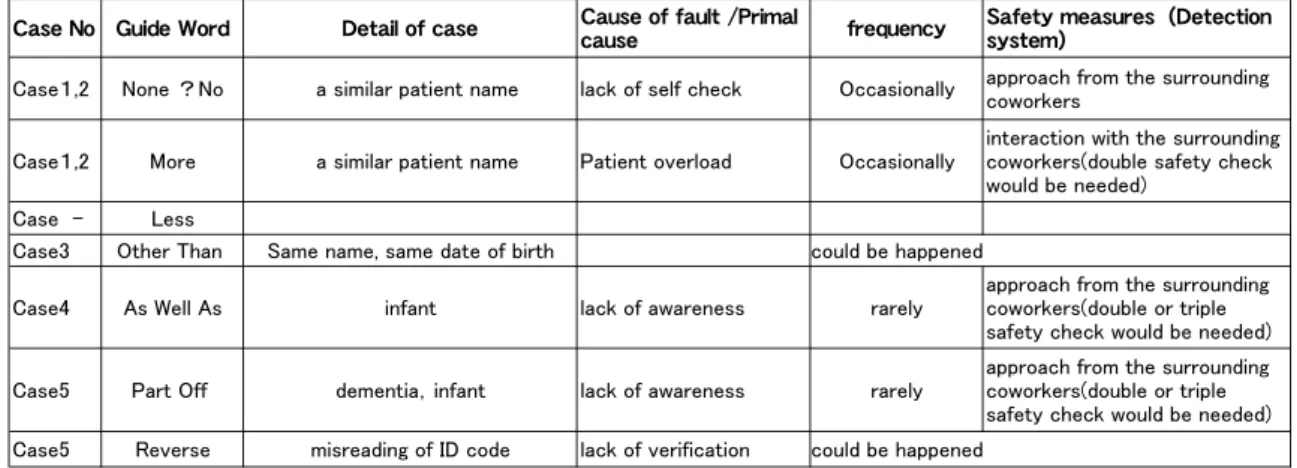 | Case No | Guide Word | Detail of case | Cause of fault /Primal cause | frequency | Safety measures (Detection system) |
|---|---|---|---|---|---|
| Case1,2 | None ?No | a similar patient name | lack of self check | Occasionally | approach from the surrounding coworkers |
| Case1,2 | More | a similar patient name | Patient overload | Occasionally | interaction with the surrounding coworkers(double safety check would be needed) |
| Case - | Less | | | | |
| Case3 | Other Than | Same name, same date of birth | | could be happened | |
| Case4 | As Well As | infant | lack of awareness | rarely | approach from the surrounding coworkers(double or triple safety check would be needed) |
| Case5 | Part Off | dementia, infant | lack of awareness | rarely | approach from the surrounding coworkers(double or triple safety check would be needed) |
| Case5 | Reverse | misreading of ID code | lack of verification | could be happened | |